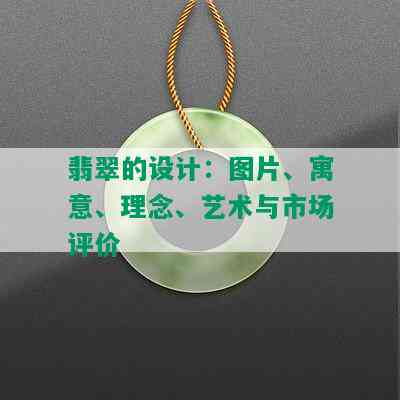 翡翠的设计：图片、寓意、理念、艺术与市场评价